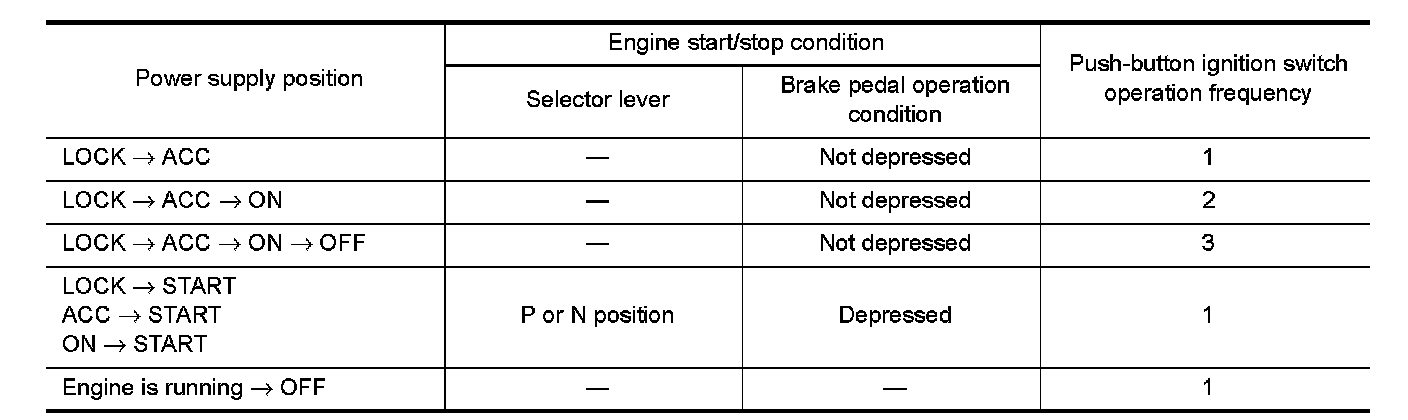 | Power supply position | Engine start/stop condition | | Push-button ignition switch operation frequency |
|---|---|---|---|
| | Selector lever | Brake pedal operation condition | |
| LOCK → ACC | — | Not depressed | 1 |
| LOCK → ACC → ON | — | Not depressed | 2 |
| LOCK → ACC → ON → OFF | — | Not depressed | 3 |
| LOCK → START ACC → START ON → START | P or N position | Depressed | 1 |
| Engine is running → OFF | — | — | 1 |